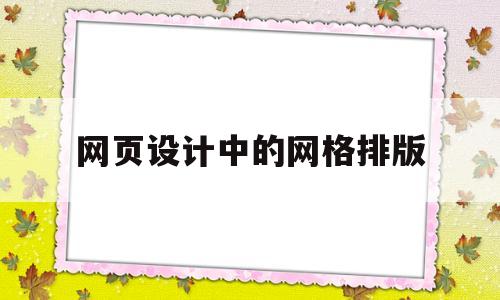 网页设计中的网格排版